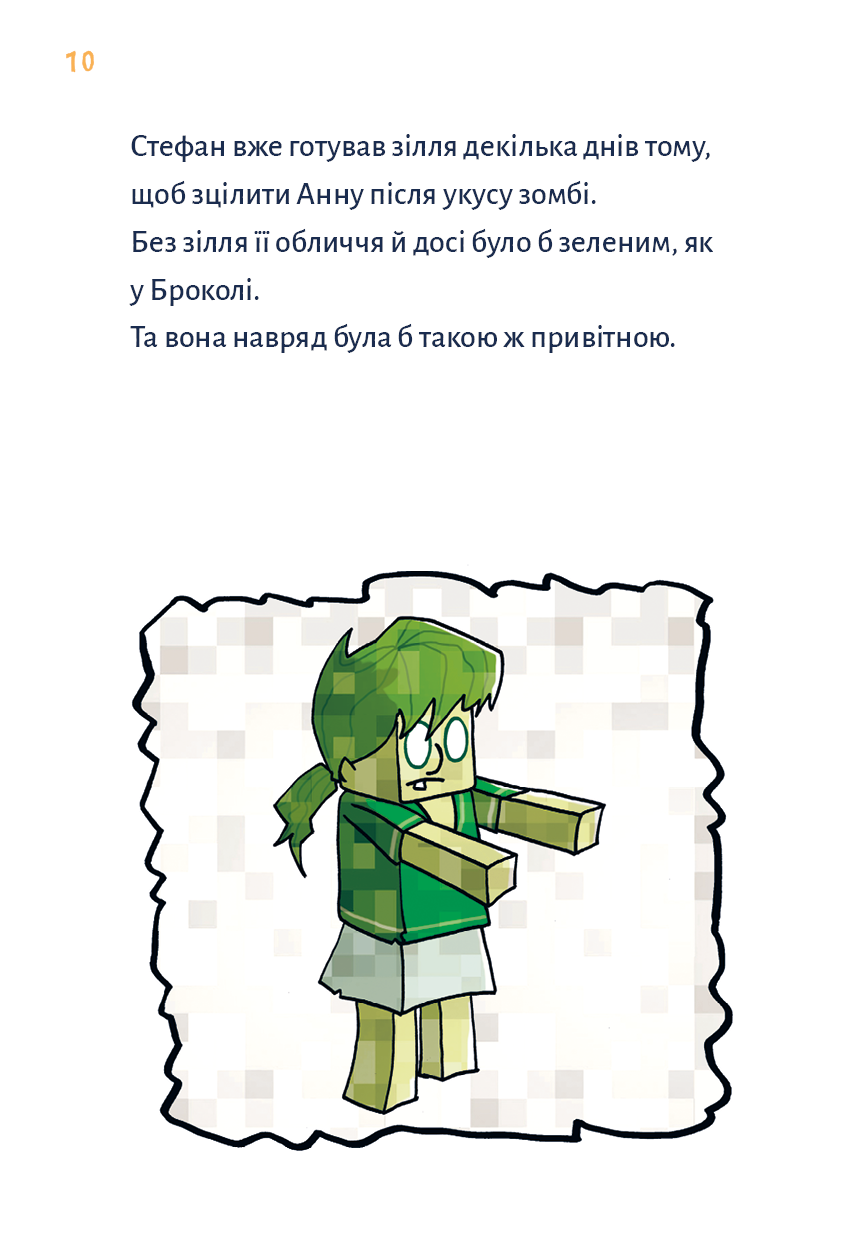 10

Стефан вже готував зілля декілька днів тому, щоб зцілити Анну після укусу зомбі.
Без зілля її обличчя й досі було б зеленим, як у Броколі.
Та вона навряд була б такою ж привітною.